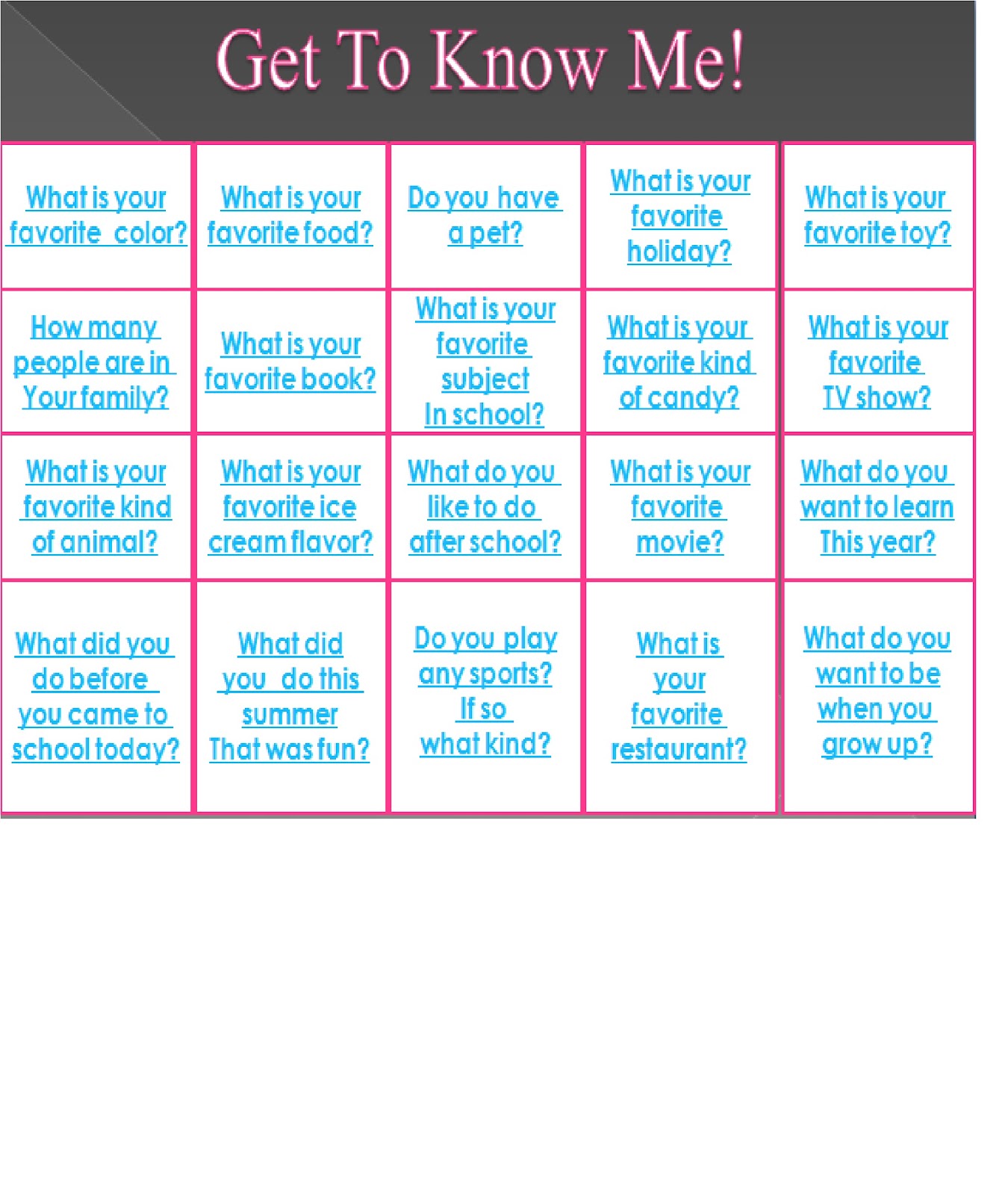 Get To Know Me!

| What is your favorite color? | What is your favorite food? | Do you have a pet? | What is your favorite holiday? | What is your favorite toy? |
|---|---|---|---|---|
| How many people are in Your family? | What is your favorite book? | What is your favorite subject In school? | What is your favorite kind of candy? | What is your favorite TV show? |
| What is your favorite kind of animal? | What is your favorite ice cream flavor? | What do you like to do after school? | What is your favorite movie? | What do you want to learn This year? |
| What did you do before you came to school today? | What did you do this summer That was fun? | Do you play any sports? If so what kind? | What is your favorite restaurant? | What do you want to be when you grow up? |